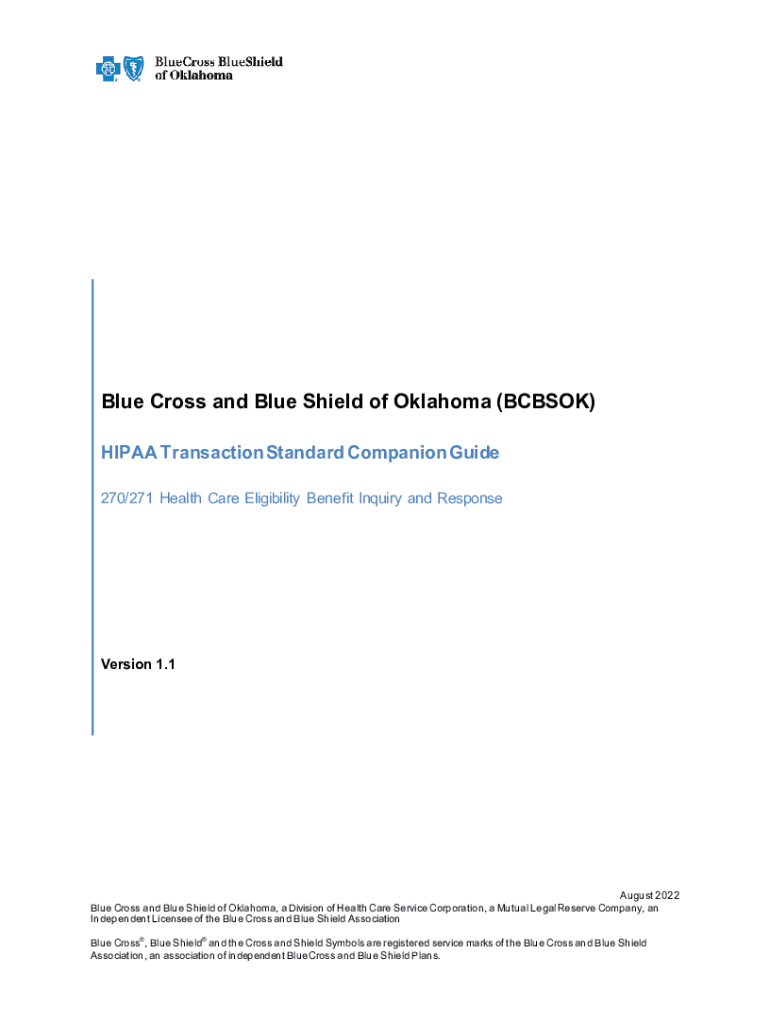 BlueCross BlueShield of Oklahoma

Blue Cross and Blue Shield of Oklahoma (BCBSOK)

HIPAA Transaction Standard Companion Guide

270/271 Health Care Eligibility Benefit Inquiry and Response

Version 1.1

August 2022

Blue Cross and Blue Shield of Oklahoma, a Division of Health Care Service Corporation, a Mutual Legal Reserve Company, an Independent Licensee of the Blue Cross and Blue Shield Association

Blue Cross®, Blue Shield® and the Cross and Shield Symbols are registered service marks of the Blue Cross and Blue Shield Association, an association of independent Blue Cross and Blue Shield Plans.